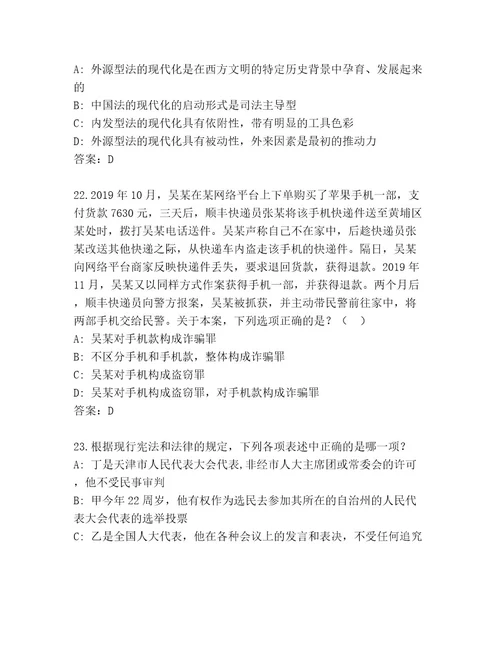 A: 外源型法的现代化是在西方文明的特定历史背景中孕育、发展起来的
B: 中国法的现代化的启动形式是司法主导型
C: 内发型法的现代化具有依附性，带有明显的工具色彩
D: 外源型法的现代化具有被动性，外来因素是最初的推动力
答案：D

22.2019 年 10 月，吴某在某网络平台上下单购买了苹果手机一部，支付货款 7630 元，三天后，顺丰快递员张某将该手机快递件送至黄埔区某处时，拨打吴某电话送件。吴某声称自己不在家中，后趁快递员张某改送其他快递之际，从快递车内盗走该手机的快递件。隔日，吴某向网络平台商家反映快递件丢失，要求退回货款，获得退款。2019 年 11 月，吴某又以同样方式作案获得手机一部，并获得退款。两个月后，顺丰快递员向警方报案，吴某被抓获，并主动带民警前往家中，将两部手机交给民警。关于本案，下列选项正确的是？（ ）
A: 吴某对手机款构成诈骗罪
B: 不区分手机和手机款，整体构成诈骗罪
C: 吴某对手机构成盗窃罪
D: 吴某对手机构成盗窃罪，对手机款构成诈骗罪
答案：D

23.根据现行宪法和法律的规定，下列各项表述中正确的是哪一项？
A: 丁是天津市人民代表大会代表,非经市人大主席团或常委会的许可，他不受民事审判
B: 甲今年 22 周岁，他有权作为选民去参加其所在的自治州的人民代表大会代表的选举投票
C: 乙是全国人大代表，他在各种会议上的发言和表决，不受任何追究